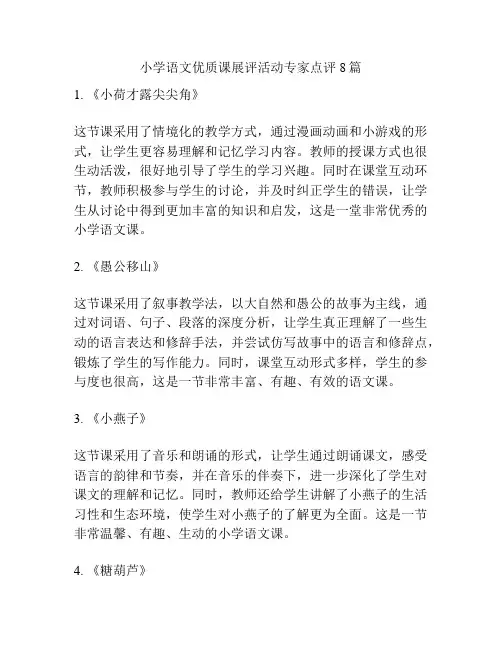 小学语文优质课展评活动专家点评 8 篇

1. 《小荷才露尖尖角》

这节课采用了情境化的教学方式，通过漫画动画和小游戏的形式，让学生更容易理解和记忆学习内容。教师的授课方式也很生动活泼，很好地引导了学生的学习兴趣。同时在课堂互动环节，教师积极参与学生的讨论，并及时纠正学生的错误，让学生从讨论中得到更加丰富的知识和启发，这是一堂非常优秀的小学语文课。

2. 《愚公移山》

这节课采用了叙事教学法，以大自然和愚公的故事为主线，通过对词语、句子、段落的深度分析，让学生真正理解了一些生动的语言表达和修辞手法，并尝试仿写故事中的语言和修辞点，锻炼了学生的写作能力。同时，课堂互动形式多样，学生的参与度也很高，这是一节非常丰富、有趣、有效的语文课。

3. 《小燕子》

这节课采用了音乐和朗诵的形式，让学生通过朗诵课文，感受语言的韵律和节奏，并在音乐的伴奏下，进一步深化了学生对课文的理解和记忆。同时，教师还给学生讲解了小燕子的生活习性和生态环境，使学生对小燕子的了解更为全面。这是一节非常温馨、有趣、生动的小学语文课。

4. 《糖葫芦》